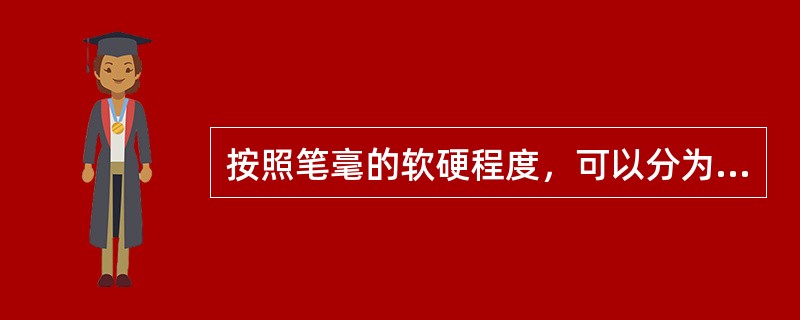 按照笔毫的软硬程度，可以分为...